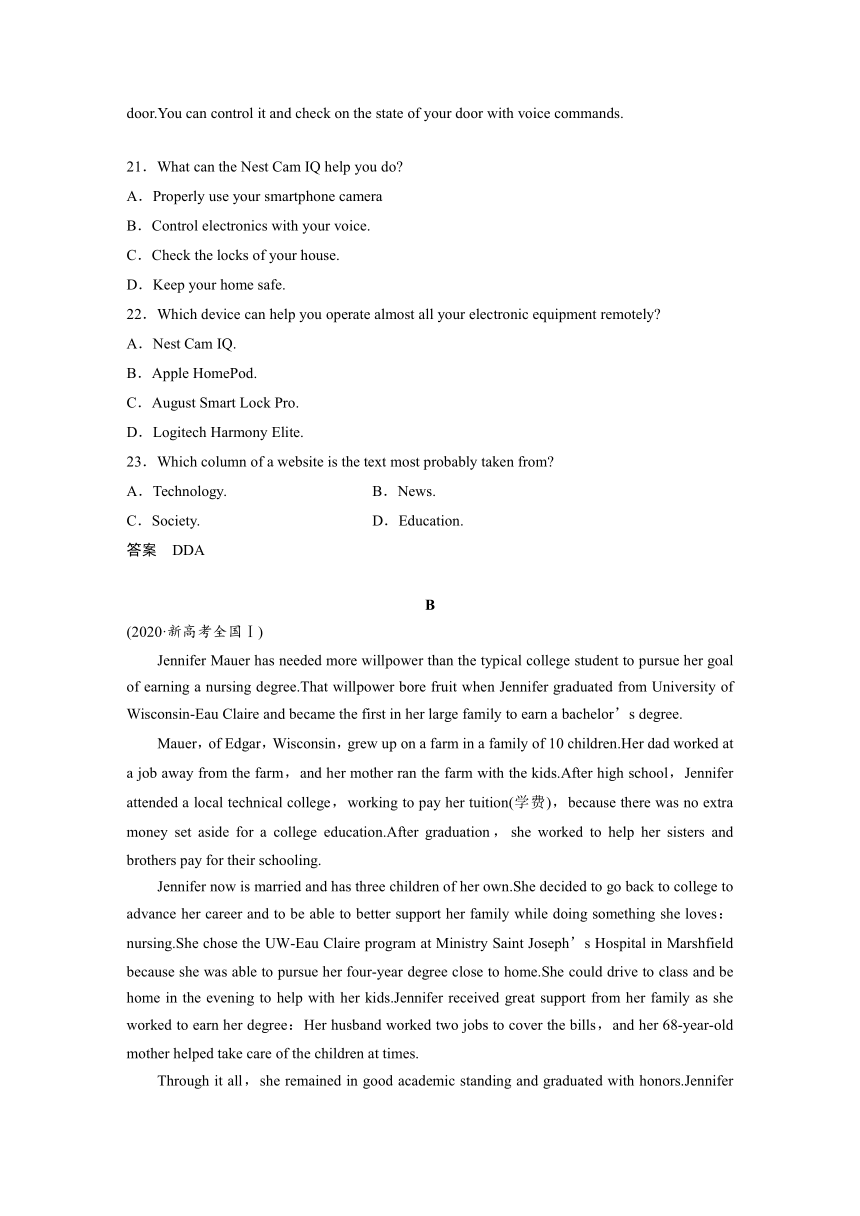 door.You can control it and check on the state of your door with voice commands.

21．What can the Nest Cam IQ help you do?
A．Properly use your smartphone camera
B．Control electronics with your voice.
C．Check the locks of your house.
D．Keep your home safe.
22．Which device can help you operate almost all your electronic equipment remotely?
A．Nest Cam IQ.
B．Apple HomePod.
C．August Smart Lock Pro.
D．Logitech Harmony Elite.
23．Which column of a website is the text most probably taken from?
A．Technology.
B．News.
C．Society.
D．Education.
答案　DDA

B
(2020·新高考全国Ⅰ)
Jennifer Mauer has needed more willpower than the typical college student to pursue her goal of earning a nursing degree.That willpower bore fruit when Jennifer graduated from University of Wisconsin-Eau Claire and became the first in her large family to earn a bachelor’s degree.

Mauer，of Edgar，Wisconsin，grew up on a farm in a family of 10 children.Her dad worked at a job away from the farm，and her mother ran the farm with the kids.After high school，Jennifer attended a local technical college，working to pay her tuition(学费)，because there was no extra money set aside for a college education.After graduation，she worked to help her sisters and brothers pay for their schooling.

Jennifer now is married and has three children of her own.She decided to go back to college to advance her career and to be able to better support her family while doing something she loves：nursing.She chose the UW-Eau Claire program at Ministry Saint Joseph’s Hospital in Marshfield because she was able to pursue her four-year degree close to home.She could drive to class and be home in the evening to help with her kids.Jennifer received great support from her family as she worked to earn her degree：Her husband worked two jobs to cover the bills，and her 68-year-old mother helped take care of the children at times.

Through it all，she remained in good academic standing and graduated with honors.Jennifer